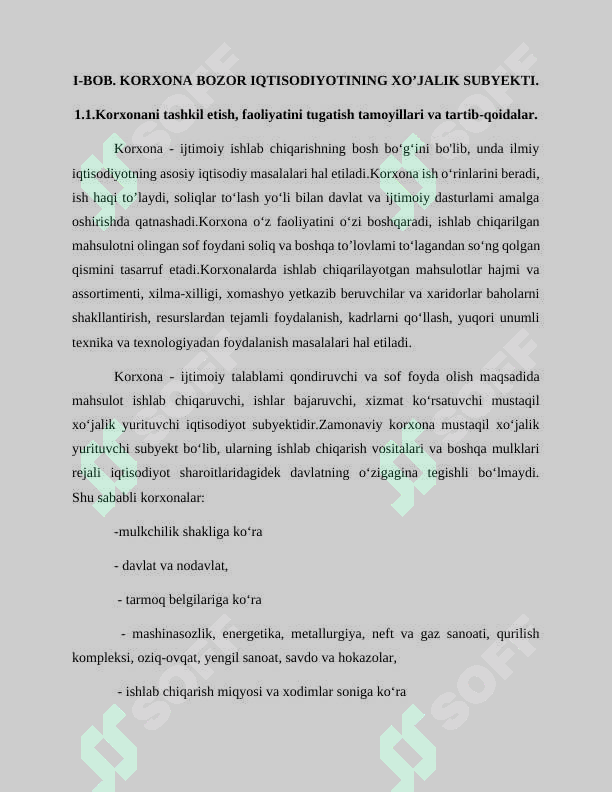 I-BOB. KORXONA BOZOR IQTISODIYOTINING XO'JALIK SUBYEKTI.

1.1.Korxonani tashkil etish, faoliyatini tugatish tamoyillari va tartib-qoidalar.

Korxona - ijtimoiy ishlab chiqarishning bosh bo'g'ini bo'lib, unda ilmiy iqtisodiyotning asosiy iqtisodiy masalalari hal etiladi.Korxona ish o'rinlarini beradi, ish haqi to'laydi, soliqlar to'lash yo'li bilan davlat va ijtimoiy dasturlami amalga oshirishda qatnashadi.Korxona o'z faoliyatini o'zi boshqaradi, ishlab chiqarilgan mahsulotni olingan sof foydani soliq va boshqa to'lovlami to'lagandan so'ng qolgan qismini tasarruf etadi.Korxonalarda ishlab chiqarilayotgan mahsulotlar hajmi va assortimenti, xilma-xilligi, xomashyo yetkazib beruvchilar va xaridorlar baholarni shakllantirish, resurslardan tejamli foydalanish, kadrlarni qo'llash, yuqori unumli texnika va texnologiyadan foydalanish masalalari hal etiladi.

Korxona - ijtimoiy talablami qondiruvchi va sof foyda olish maqsadida mahsulot ishlab chiqaruvchi, ishlar bajaruvchi, xizmat ko'rsatuvchi mustaqil xo'jalik yurituvchi iqtisodiyot subyektidir.Zamonaviy korxona mustaqil xo'jalik yurituvchi subyekt bo'lib, ularning ishlab chiqarish vositalari va boshqa mulklari rejali iqtisodiyot sharoitlaridagidek davlatning o'zigagina tegishli bo'lmaydi. Shu sababli korxonalar:

-mulkchilik shakliga ko'ra

- davlat va nodavlat,

- tarmoq belgilariga ko'ra

- mashinasozlik, energetika, metallurgiya, neft va gaz sanoati, qurilish kompleksi, oziq-ovqat, yengil sanoat, savdo va hokazolar,

- ishlab chiqarish miqyosi va xodimlar soniga ko'ra

SOFF